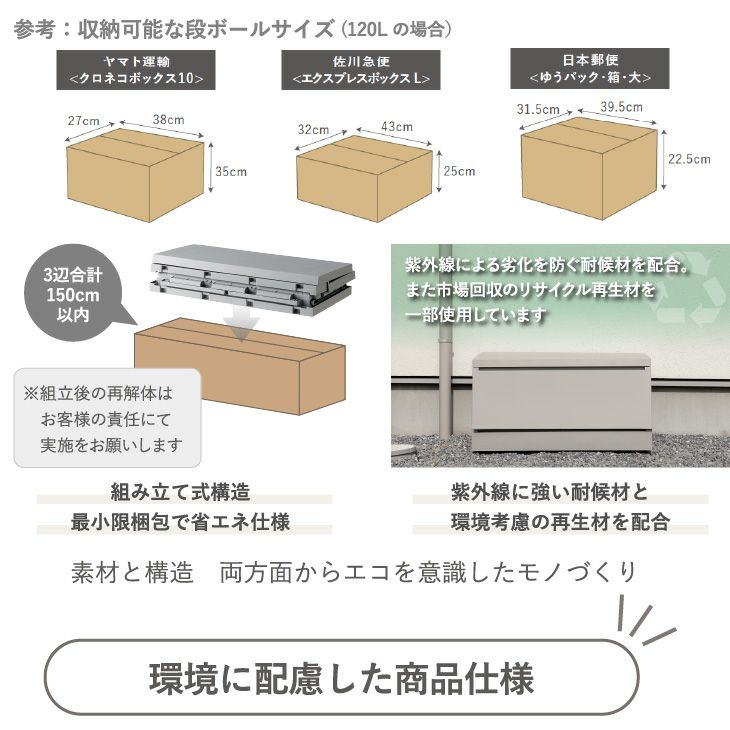 参考：収納可能な段ボールサイズ（120Lの場合）

ヤマト運輸
＜クロネコボックス10＞

27cm
38cm
35cm

佐川急便
＜エクスプレスボックスL＞

32cm
43cm
25cm

日本郵便
＜ゆうパック・箱・大＞

31.5cm
39.5cm
22.5cm

3辺合計
150cm
以内

※組立後の再解体は
お客様の責任にて
実施をお願いします

紫外線による劣化を防ぐ耐候材を配合。
また市場回収のリサイクル再生材を
一部使用しています

組み立て式構造
最小限梱包で省エネ仕様

紫外線に強い耐候材と
環境考慮の再生材を配合

素材と構造　両方面からエコを意識したモノづくり

環境に配慮した商品仕様